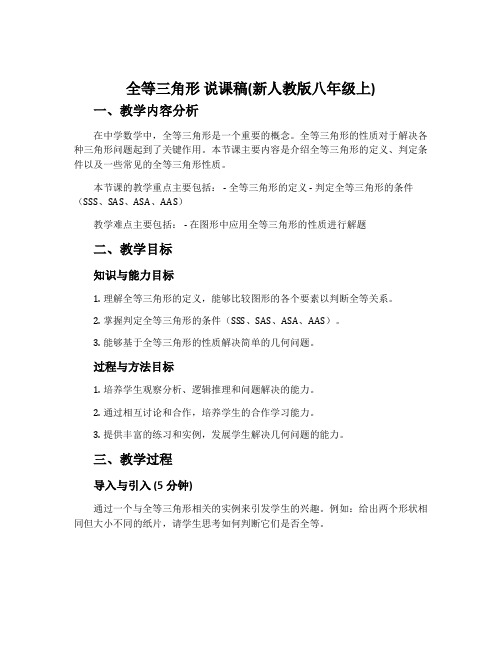 全等三角形 说课稿(新人教版八年级上)

一、教学内容分析

在中学数学中，全等三角形是一个重要的概念。全等三角形的性质对于解决各种三角形问题起到了关键作用。本节课主要内容是介绍全等三角形的定义、判定条件以及一些常见的全等三角形性质。

本节课的教学重点主要包括： - 全等三角形的定义 - 判定全等三角形的条件（SSS、SAS、ASA、AAS）

教学难点主要包括： - 在图形中应用全等三角形的性质进行解题

二、教学目标

知识与能力目标

1. 理解全等三角形的定义，能够比较图形的各个要素以判断全等关系。

2. 掌握判定全等三角形的条件（SSS、SAS、ASA、AAS）。

3. 能够基于全等三角形的性质解决简单的几何问题。

过程与方法目标

1. 培养学生观察分析、逻辑推理和问题解决的能力。

2. 通过相互讨论和合作，培养学生的合作学习能力。

3. 提供丰富的练习和实例，发展学生解决几何问题的能力。

三、教学过程

导入与引入 (5 分钟)

通过一个与全等三角形相关的实例来引发学生的兴趣。例如：给出两个形状相同但大小不同的纸片，请学生思考如何判断它们是否全等。